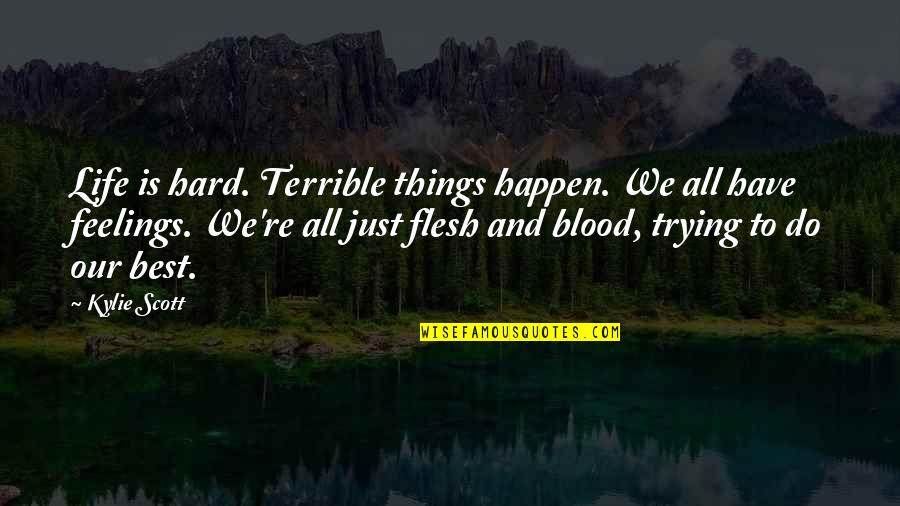 Life is hard. Terrible things happen. We all have feelings. We're all just flesh and blood, trying to do our best.

~ Kylie Scott

WISEFAMOUSQUOTES.COM